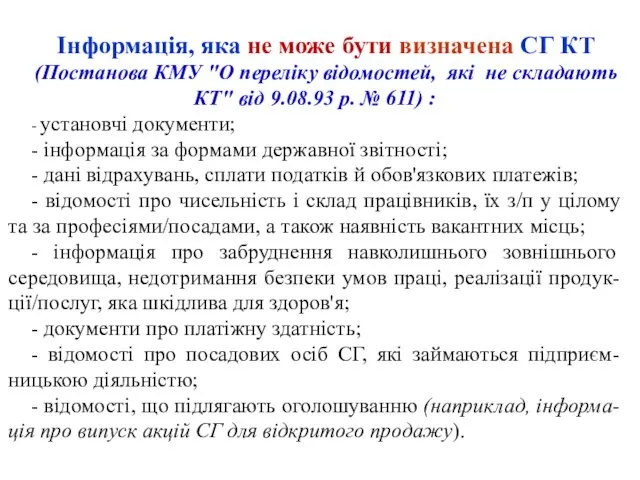 Інформація, яка не може бути визначена СГ КТ
(Постанова КМУ "О переліку відомостей, які не складають КТ" від 9.08.93 р. № 611) :

- установчі документи;
- інформація за формами державної звітності;
- дані відрахувань, сплати податків й обов'язкових платежів;
- відомості про чисельність і склад працівників, їх з/п у цілому та за професіями/посадами, а також наявність вакантних місць;
- інформація про забруднення навколишнього зовнішнього середовища, недотримання безпеки умов праці, реалізації продукції/послуг, яка шкідлива для здоров'я;
- документи про платіжну здатність;
- відомості про посадових осіб СГ, які займаються підприємницькою діяльністю;
- відомості, що підлягають оголошуванню (наприклад, інформація про випуск акцій СГ для відкритого продажу).